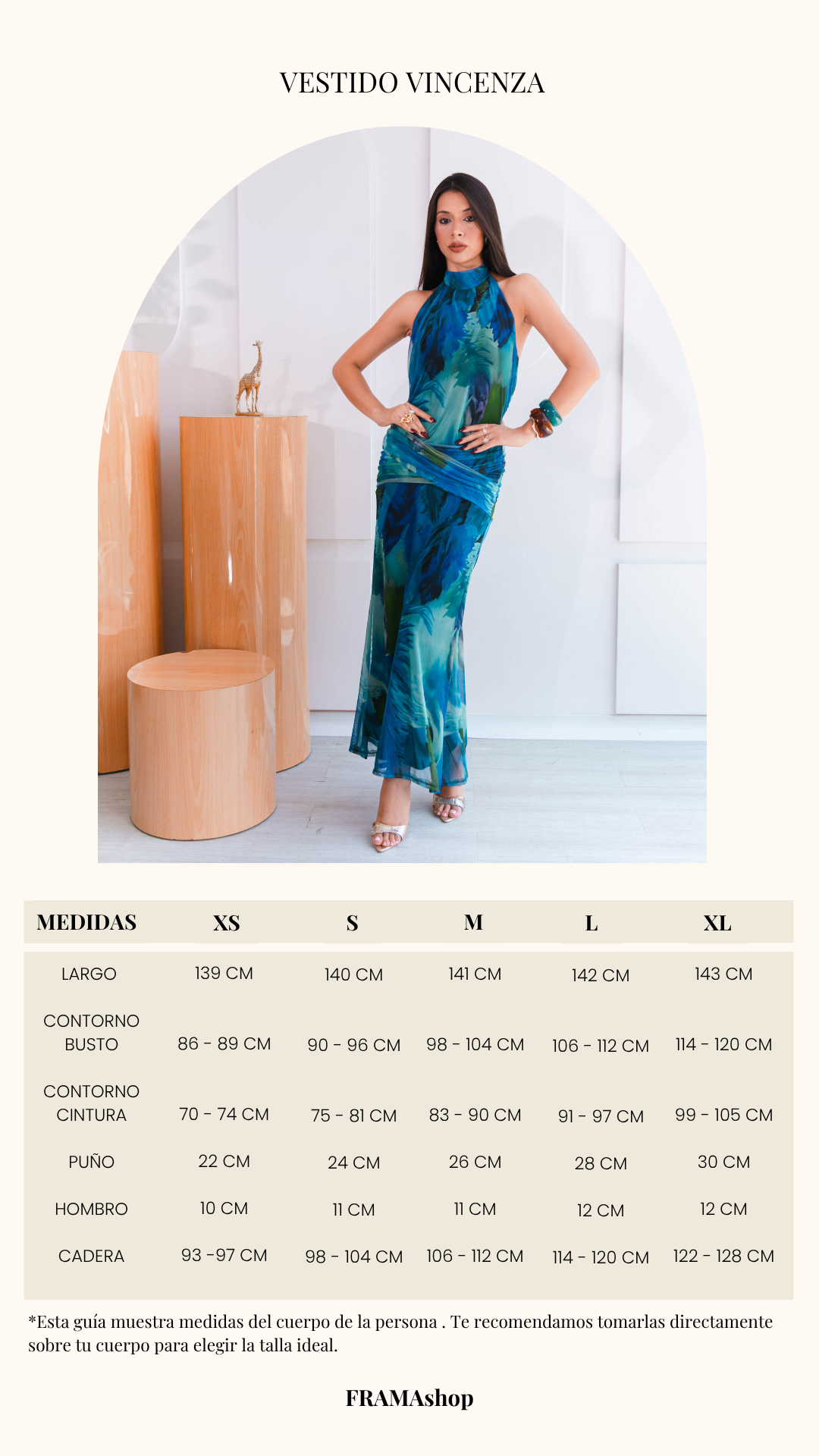 VESTIDO VINCENZA

| MEDIDAS | XS | S | M | L | XL |
|---|---|---|---|---|---|
| LARGO | 139 CM | 140 CM | 141 CM | 142 CM | 143 CM |
| CONTORNO BUSTO | 86 - 89 CM | 90 - 96 CM | 98 - 104 CM | 106 - 112 CM | 114 - 120 CM |
| CONTORNO CINTURA | 70 - 74 CM | 75 - 81 CM | 83 - 90 CM | 91 - 97 CM | 99 - 105 CM |
| PUÑO | 22 CM | 24 CM | 26 CM | 28 CM | 30 CM |
| HOMBRO | 10 CM | 11 CM | 11 CM | 12 CM | 12 CM |
| CADERA | 93 -97 CM | 98 - 104 CM | 106 - 112 CM | 114 - 120 CM | 122 - 128 CM |

*Esta guía muestra medidas del cuerpo de la persona . Te recomendamos tomarlas directamente sobre tu cuerpo para elegir la talla ideal.

FRAMAshop